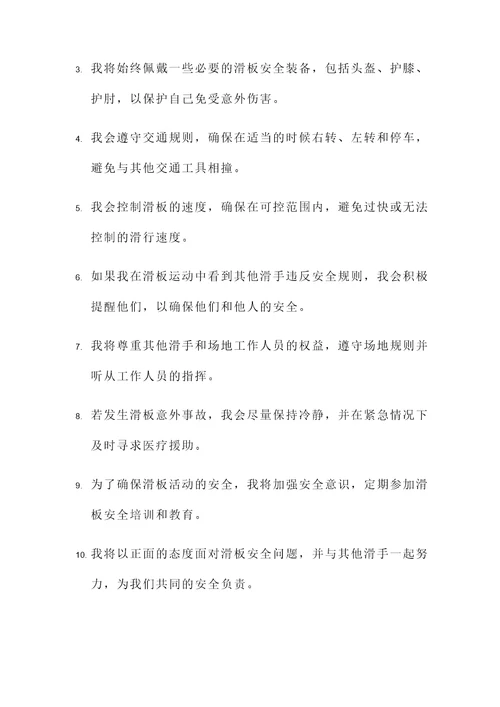 3. 我将始终佩戴一些必要的滑板安全装备，包括头盔、护膝、护肘，以保护自己免受意外伤害。

4. 我会遵守交通规则，确保在适当的时候右转、左转和停车，避免与其他交通工具相撞。

5. 我会控制滑板的速度，确保在可控范围内，避免过快或无法控制的滑行速度。

6. 如果我在滑板运动中看到其他滑手违反安全规则，我会积极提醒他们，以确保他们和他人的安全。

7. 我将尊重其他滑手和场地工作人员的权益，遵守场地规则并听从工作人员的指挥。

8. 若发生滑板意外事故，我会尽量保持冷静，并在紧急情况下及时寻求医疗援助。

9. 为了确保滑板活动的安全，我将加强安全意识，定期参加滑板安全培训和教育。

10. 我将以正面的态度面对滑板安全问题，并与其他滑手一起努力，为我们共同的安全负责。